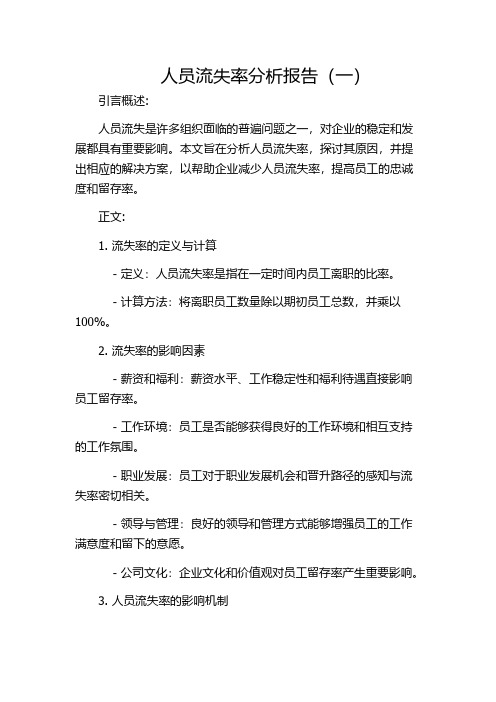 人员流失率分析报告（一）

引言概述:

人员流失是许多组织面临的普遍问题之一，对企业的稳定和发展都具有重要影响。本文旨在分析人员流失率，探讨其原因，并提出相应的解决方案，以帮助企业减少人员流失率，提高员工的忠诚度和留存率。

正文:

1. 流失率的定义与计算

- 定义：人员流失率是指在一定时间内员工离职的比率。

- 计算方法：将离职员工数量除以期初员工总数，并乘以100%。

2. 流失率的影响因素

- 薪资和福利：薪资水平、工作稳定性和福利待遇直接影响员工留存率。

- 工作环境：员工是否能够获得良好的工作环境和相互支持的工作氛围。

- 职业发展：员工对于职业发展机会和晋升路径的感知与流失率密切相关。

- 领导与管理：良好的领导和管理方式能够增强员工的工作满意度和留下的意愿。

- 公司文化：企业文化和价值观对员工留存率产生重要影响。

3. 人员流失率的影响机制